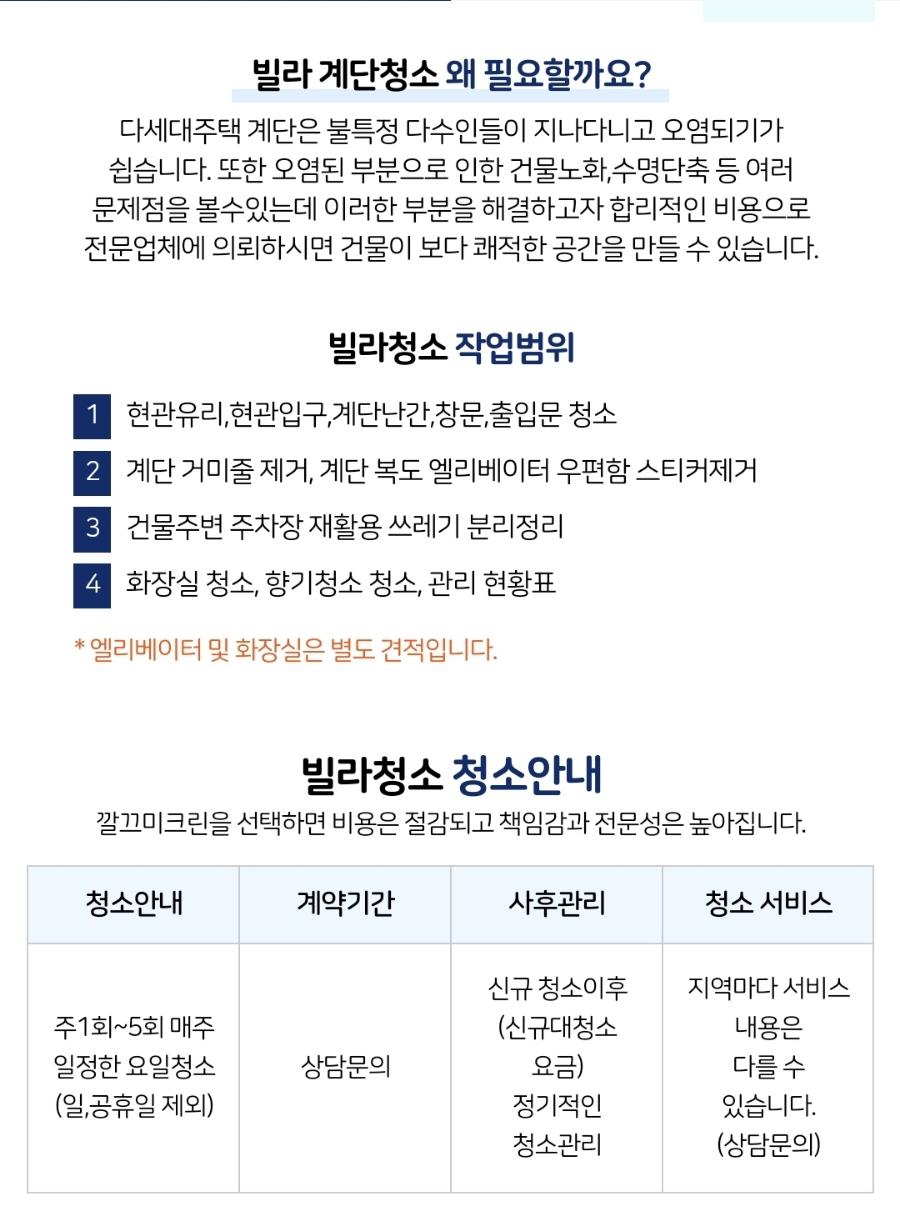 빌라 계단청소 왜 필요할까요?

다세대주택 계단은 불특정 다수인들이 지나다니고 오염되기가 쉽습니다. 또한 오염된 부분으로 인한 건물노화,수명단축 등 여러 문제점을 볼수있는데 이러한 부분을 해결하고자 합리적인 비용으로 전문업체에 의뢰하시면 건물이 보다 쾌적한 공간을 만들 수 있습니다.

빌라청소 작업범위

1 현관유리,현관입구,계단난간,창문,출입문 청소

2 계단 거미줄 제거, 계단 복도 엘리베이터 우편함 스티커제거

3 건물주변 주차장 재활용 쓰레기 분리정리

4 화장실 청소, 향기청소 청소, 관리 현황표

* 엘리베이터 및 화장실은 별도 견적입니다.

빌라청소 청소안내

깔끄미크린을 선택하면 비용은 절감되고 책임감과 전문성은 높아집니다.

| 청소안내 | 계약기간 | 사후관리 | 청소 서비스 |
|---|---|---|---|
| 주1회~5회 매주 일정한 요일청소 (일,공휴일 제외) | 상담문의 | 신규 청소이후 (신규대청소 요금) 정기적인 청소관리 | 지역마다 서비스 내용은 다를 수 있습니다. (상담문의) |